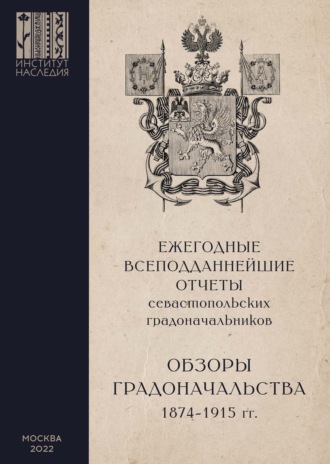 ИНСТИТУТ НАСЛЕДИЯ

ЕЖЕГОДНЫЕ ВСЕПОДДАННЕЙШИЕ ОТЧЕТЫ севастопольских градоначальников

ОБЗОРЫ ГРАДОНАЧАЛЬСТВА 1874-1915 гг.

МОСКВА 2022